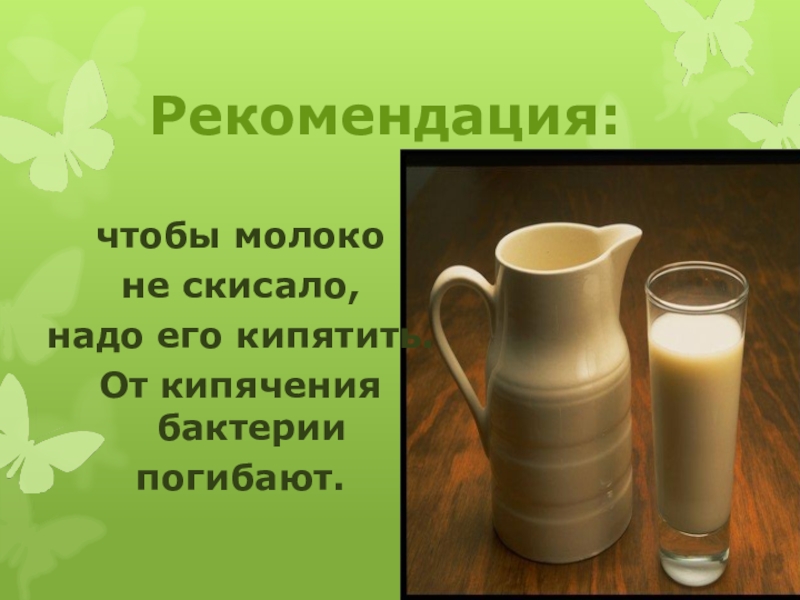 Рекомендация:

чтобы молоко не скисало, надо его кипятить. От кипячения бактерии погибают.